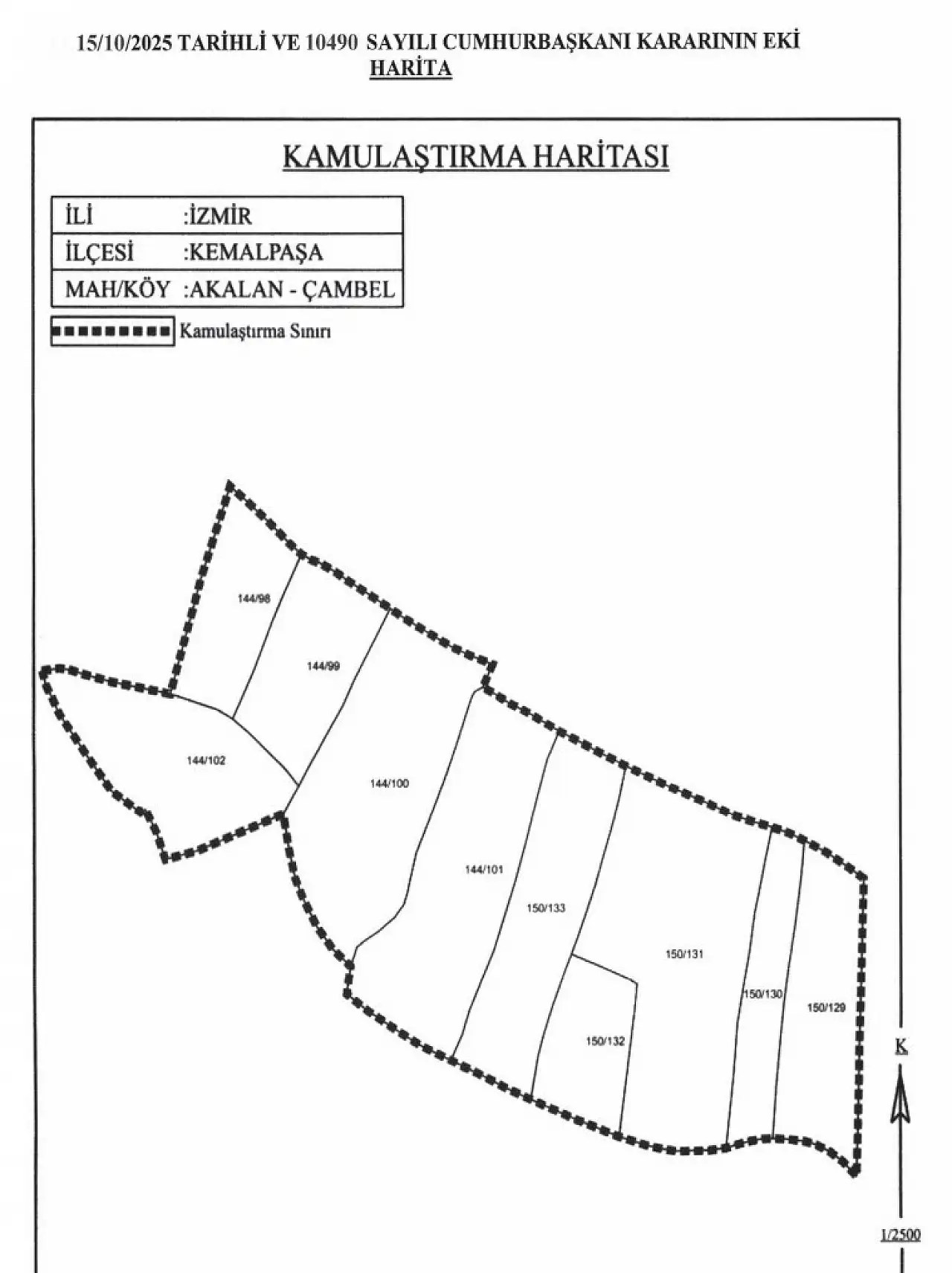 15/10/2025 TARİHLİ VE 10490 SAYILI CUMHURBAŞKANI KARARININ EKİ
HARİTA

KAMULAŞTIRMA HARİTASI

| İLİ | :İZMİR |
|---|---|
| İLÇESİ | :KEMALPAŞA |
| MAH/KÖY | :AKALAN - ÇAMBEL |

Kamulaştırma Sınırı

144/98

144/99

144/102

144/100

144/101

150/133

150/131

150/132

150/130

150/129

K

1/2500